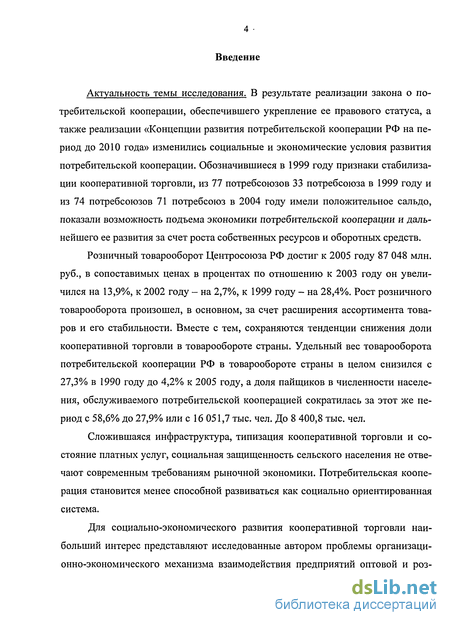 4 ·

Введение

Актуальность темы исследования. В результате реализации закона о потребительской кооперации, обеспечившего укрепление ее правового статуса, а также реализации «Концепции развития потребительской кооперации РФ на период до 2010 года» изменились социальные и экономические условия развития потребительской кооперации. Обозначившиеся в 1999 году признаки стабилизации кооперативной торговли, из 77 потребсоюзов 33 потребсоюза в 1999 году и из 74 потребсоюзов 71 потребсоюз в 2004 году имели положительное сальдо, показали возможность подъема экономики потребительской кооперации и дальнейшего ее развития за счет роста собственных ресурсов и оборотных средств.

Розничный товарооборот Центросоюза РФ достиг к 2005 году 87 048 млн. руб., в сопоставимых ценах в процентах по отношению к 2003 году он увеличился на 13,9%, к 2002 году – на 2,7%, к 1999 году – на 28,4%. Рост розничного товарооборота произошел, в основном, за счет расширения ассортимента товаров и его стабильности. Вместе с тем, сохраняются тенденции снижения доли кооперативной торговли в товарообороте страны. Удельный вес товарооборота потребительской кооперации РФ в товарообороте страны в целом снизился с 27,3% в 1990 году до 4,2% к 2005 году, а доля пайщиков в численности населения, обслуживаемого потребительской кооперацией сократилась за этот же период с 58,6% до 27,9% или с 16 051,7 тыс. чел. До 8 400,8 тыс. чел.

Сложившаяся инфраструктура, типизация кооперативной торговли и состояние платных услуг, социальная защищенность сельского населения не отвечают современным требованиям рыночной экономики. Потребительская кооперация становится менее способной развиваться как социально ориентированная система.

Для социально-экономического развития кооперативной торговли наибольший интерес представляют исследованные автором проблемы организационно-экономического механизма взаимодействия предприятий оптовой и роз-

dsLib.net
библиотека диссертаций